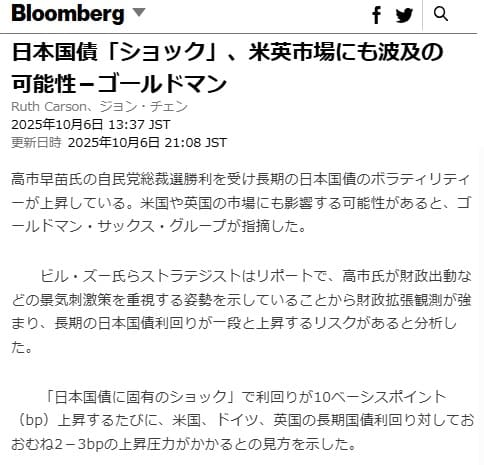 Bloomberg

日本国債「ショック」、米英市場にも波及の可能性－ゴールドマン

Ruth Carson、ジョン・チェン
2025年10月6日 13:37 JST
更新日時 2025年10月6日 21:08 JST

高市早苗氏の自民党総裁選勝利を受け長期の日本国債のボラティリティーが上昇している。米国や英国の市場にも影響する可能性があると、ゴールドマン・サックス・グループが指摘した。

ビル・ズー氏らストラテジストはリポートで、高市氏が財政出動などの景気刺激策を重視する姿勢を示していることから財政拡張観測が強まり、長期の日本国債利回りが一段と上昇するリスクがあると分析した。

「日本国債に固有のショック」で利回りが10ベーシスポイント（bp）上昇するたびに、米国、ドイツ、英国の長期国債利回り対しておおむね2－3bpの上昇圧力がかかるとの見方を示した。